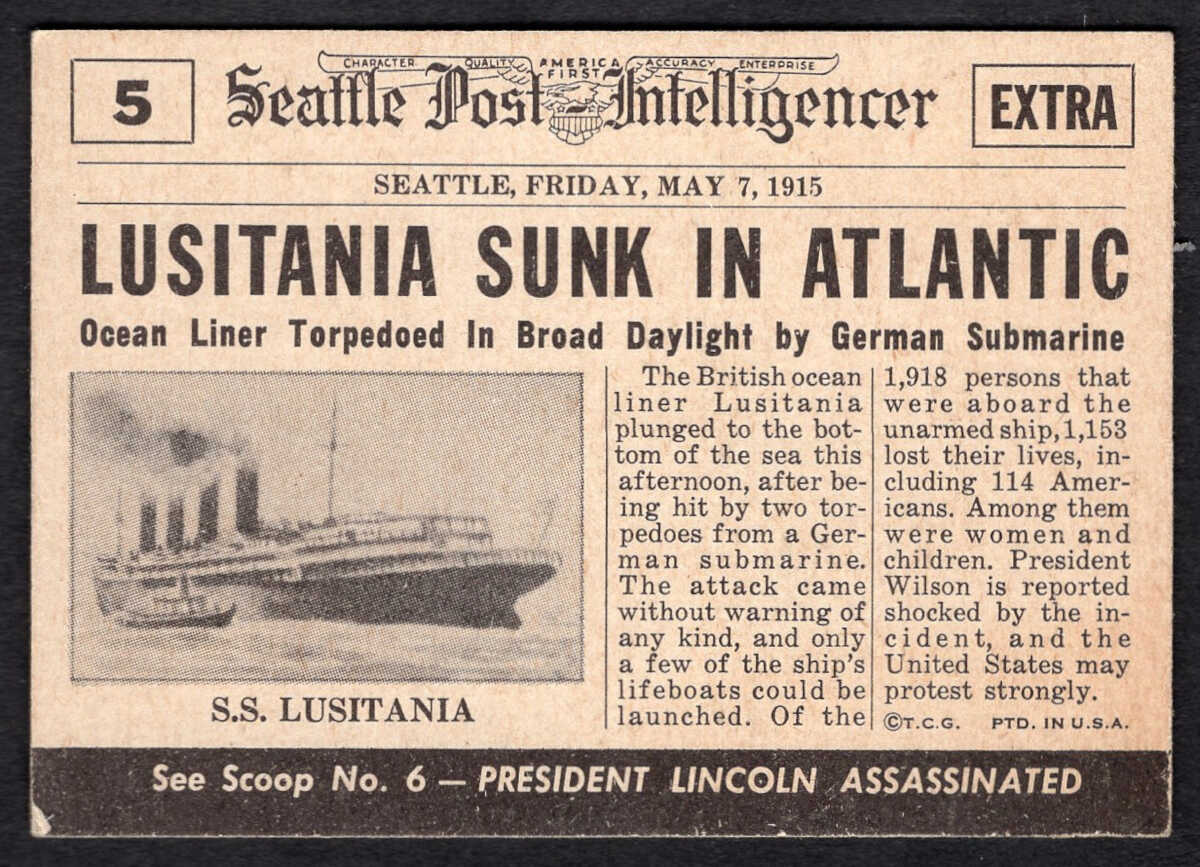 5

CHARACTER QUALITY AMERICA FIRST ACCURACY ENTERPRISE

Seattle Post Intelligencer

EXTRA

SEATTLE, FRIDAY, MAY 7, 1915

LUSITANIA SUNK IN ATLANTIC

Ocean Liner Torpedoed In Broad Daylight by German Submarine

S.S. LUSITANIA

The British ocean liner Lusitania plunged to the bottom of the sea this afternoon, after being hit by two torpedoes from a German submarine. The attack came without warning of any kind, and only a few of the ship's lifeboats could be launched. Of the 1,918 persons that were aboard the unarmed ship, 1,153 lost their lives, including 114 Americans. Among them were women and children. President Wilson is reported shocked by the incident, and the United States may protest strongly.

©T.C.G. PTD. IN U.S.A.

See Scoop No. 6 — PRESIDENT LINCOLN ASSASSINATED